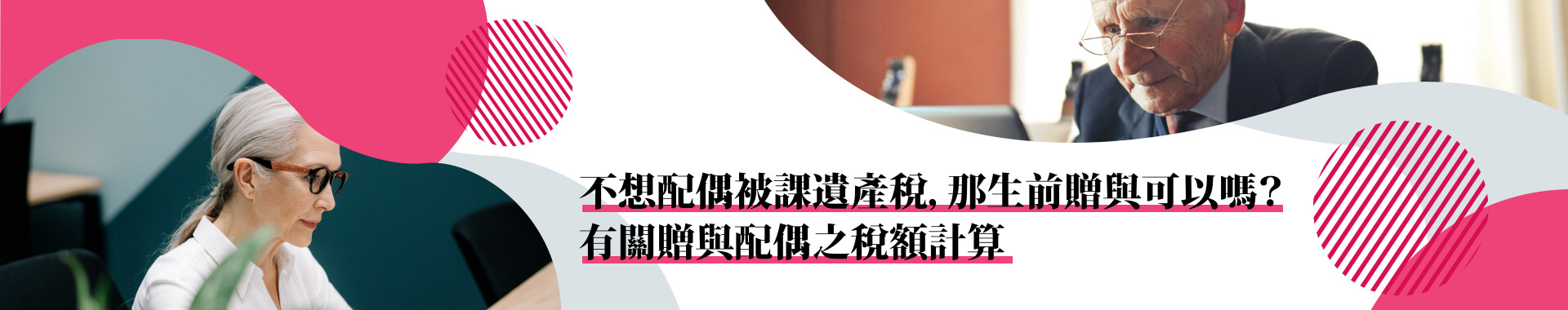 不想配偶被課遺產稅, 那生前贈與可以嗎?
有關贈與配偶之稅額計算